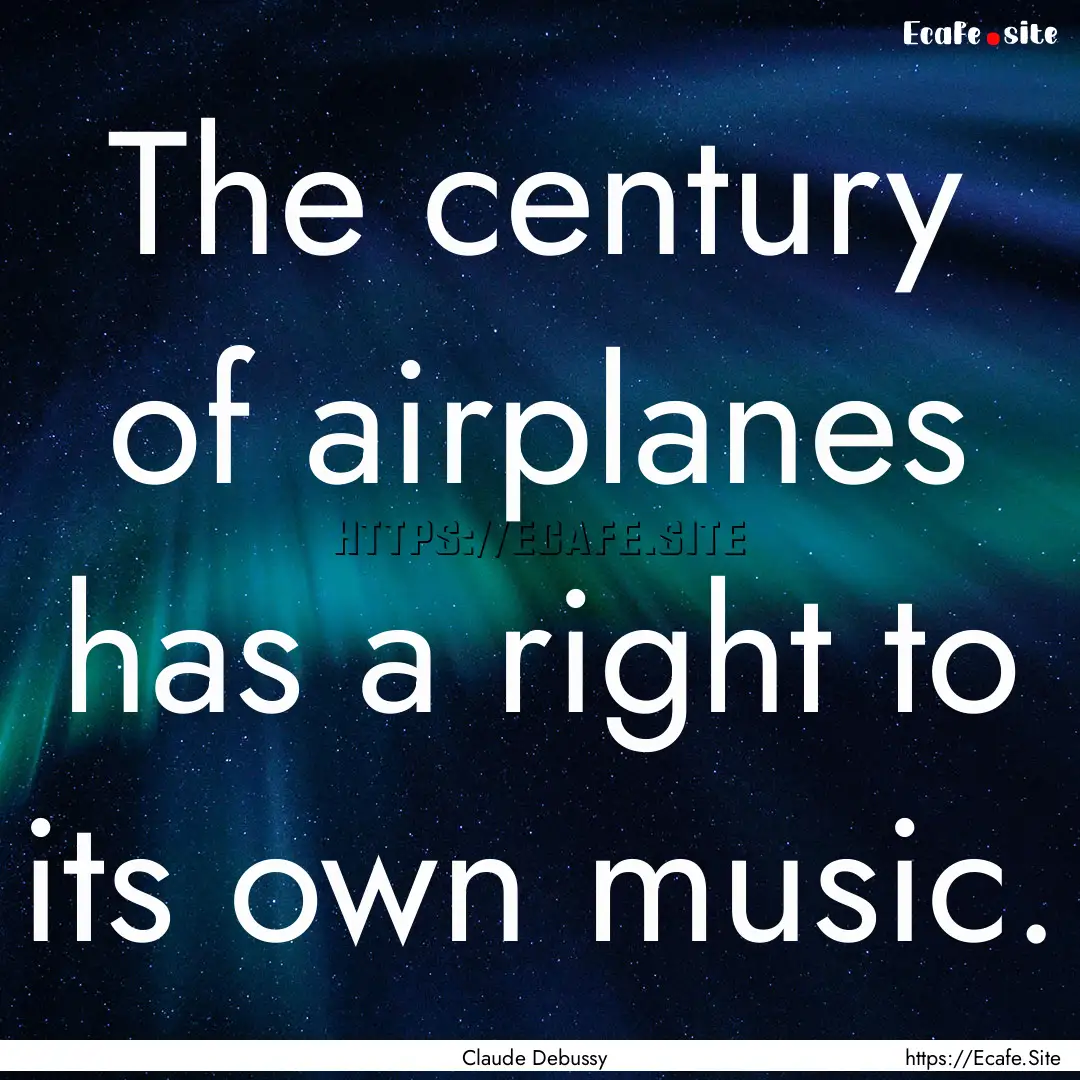 Ecafe.site

The century of airplanes has a right to its own music.

HTTPS://ECAFE.SITE

Claude Debussy

https://Ecafe.Site